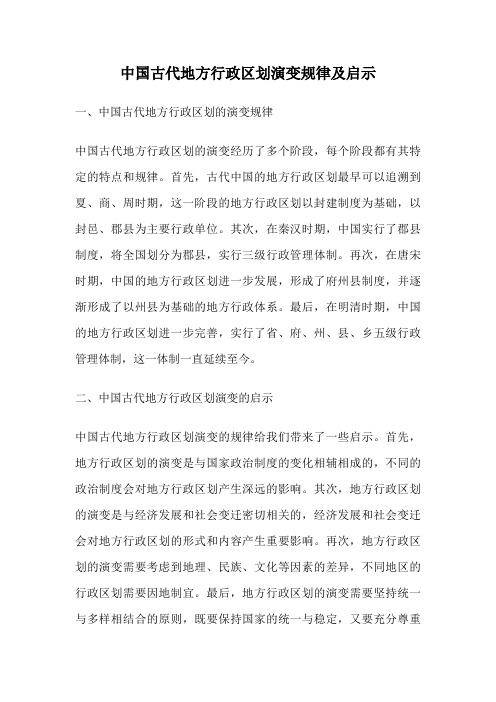 中国古代地方行政区划演变规律及启示

一、中国古代地方行政区划的演变规律

中国古代地方行政区划的演变经历了多个阶段，每个阶段都有其特定的特点和规律。首先，古代中国的地方行政区划最早可以追溯到夏、商、周时期，这一阶段的地方行政区划以封建制度为基础，以封邑、郡县为主要行政单位。其次，在秦汉时期，中国实行了郡县制度，将全国划分为郡县，实行三级行政管理体制。再次，在唐宋时期，中国的地方行政区划进一步发展，形成了府州县制度，并逐渐形成了以州县为基础的地方行政体系。最后，在明清时期，中国的地方行政区划进一步完善，实行了省、府、州、县、乡五级行政管理体制，这一体制一直延续至今。

二、中国古代地方行政区划演变的启示

中国古代地方行政区划演变的规律给我们带来了一些启示。首先，地方行政区划的演变是与国家政治制度的变化相辅相成的，不同的政治制度会对地方行政区划产生深远的影响。其次，地方行政区划的演变是与经济发展和社会变迁密切相关的，经济发展和社会变迁会对地方行政区划的形式和内容产生重要影响。再次，地方行政区划的演变需要考虑到地理、民族、文化等因素的差异，不同地区的行政区划需要因地制宜。最后，地方行政区划的演变需要坚持统一与多样相结合的原则，既要保持国家的统一与稳定，又要充分尊重